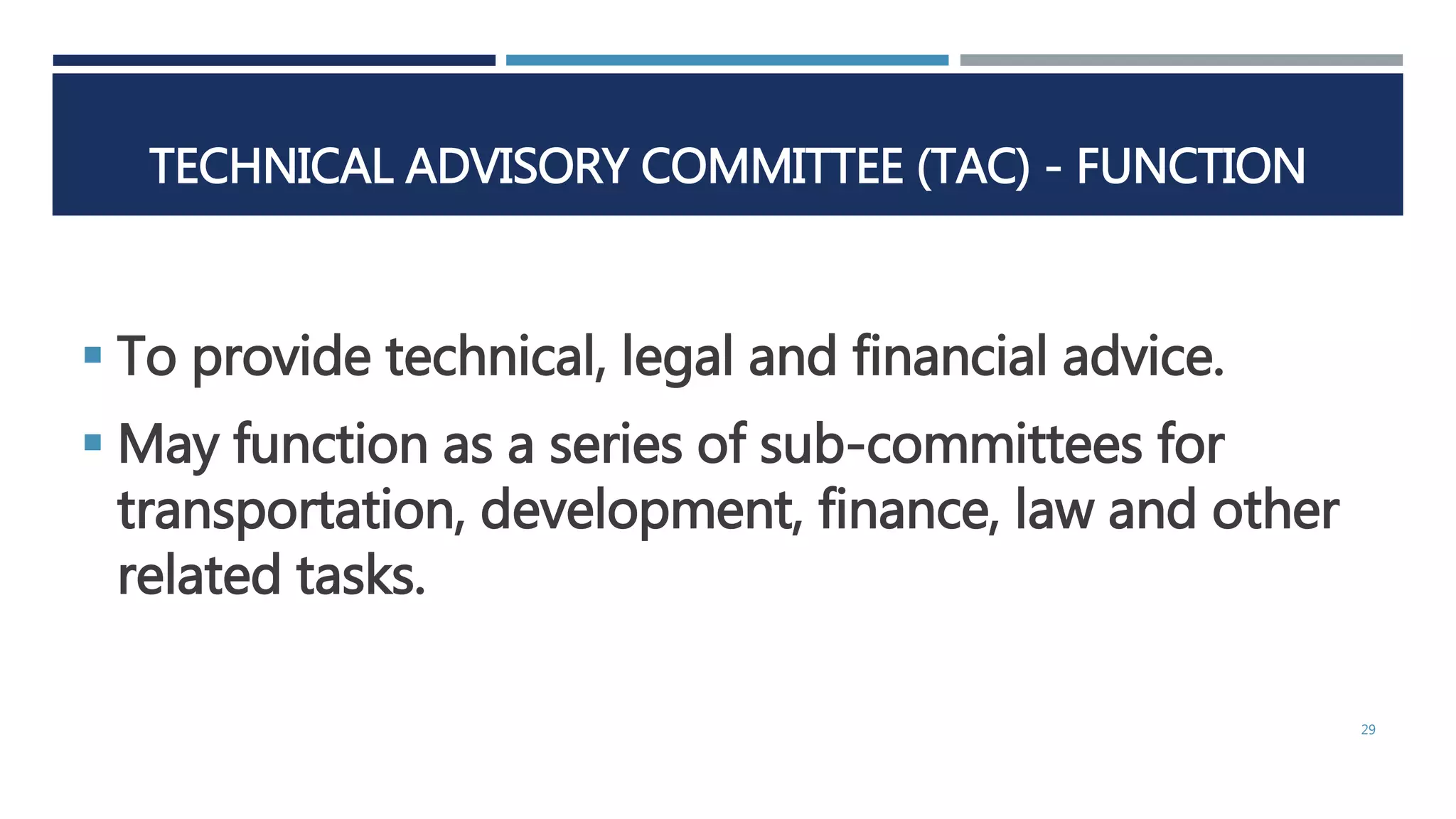 TECHNICAL ADVISORY COMMITTEE (TAC) - FUNCTION

• To provide technical, legal and financial advice.
• May function as a series of sub-committees for transportation, development, finance, law and other related tasks.

29